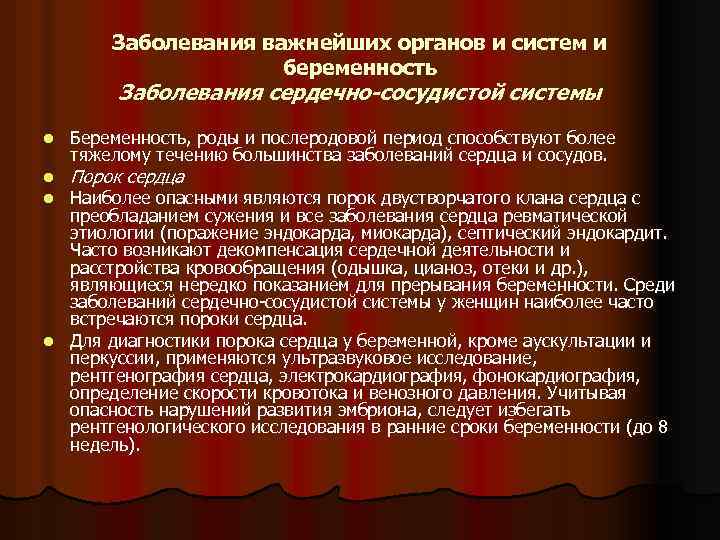 Заболевания важнейших органов и систем и беременность
Заболевания сердечно-сосудистой системы

Беременность, роды и послеродовой период способствуют более тяжелому течению большинства заболеваний сердца и сосудов.

Порок сердца

Наиболее опасными являются порок двустворчатого клана сердца с преобладанием сужения и все заболевания сердца ревматической этиологии (поражение эндокарда, миокарда), септический эндокардит. Часто возникают декомпенсация сердечной деятельности и расстройства кровообращения (одышка, цианоз, отеки и др.), являющиеся нередко показанием для прерывания беременности. Среди заболеваний сердечно-сосудистой системы у женщин наиболее часто встречаются пороки сердца.

Для диагностики порока сердца у беременной, кроме аускультации и перкуссии, применяются ультразвуковое исследование, рентгенография сердца, электрокардиография, фонокардиография, определение скорости кровотока и венозного давления. Учитывая опасность нарушений развития эмбриона, следует избегать рентгенологического исследования в ранние сроки беременности (до 8 недель).